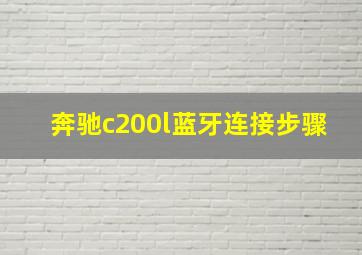 奔驰c200l蓝牙连接步骤